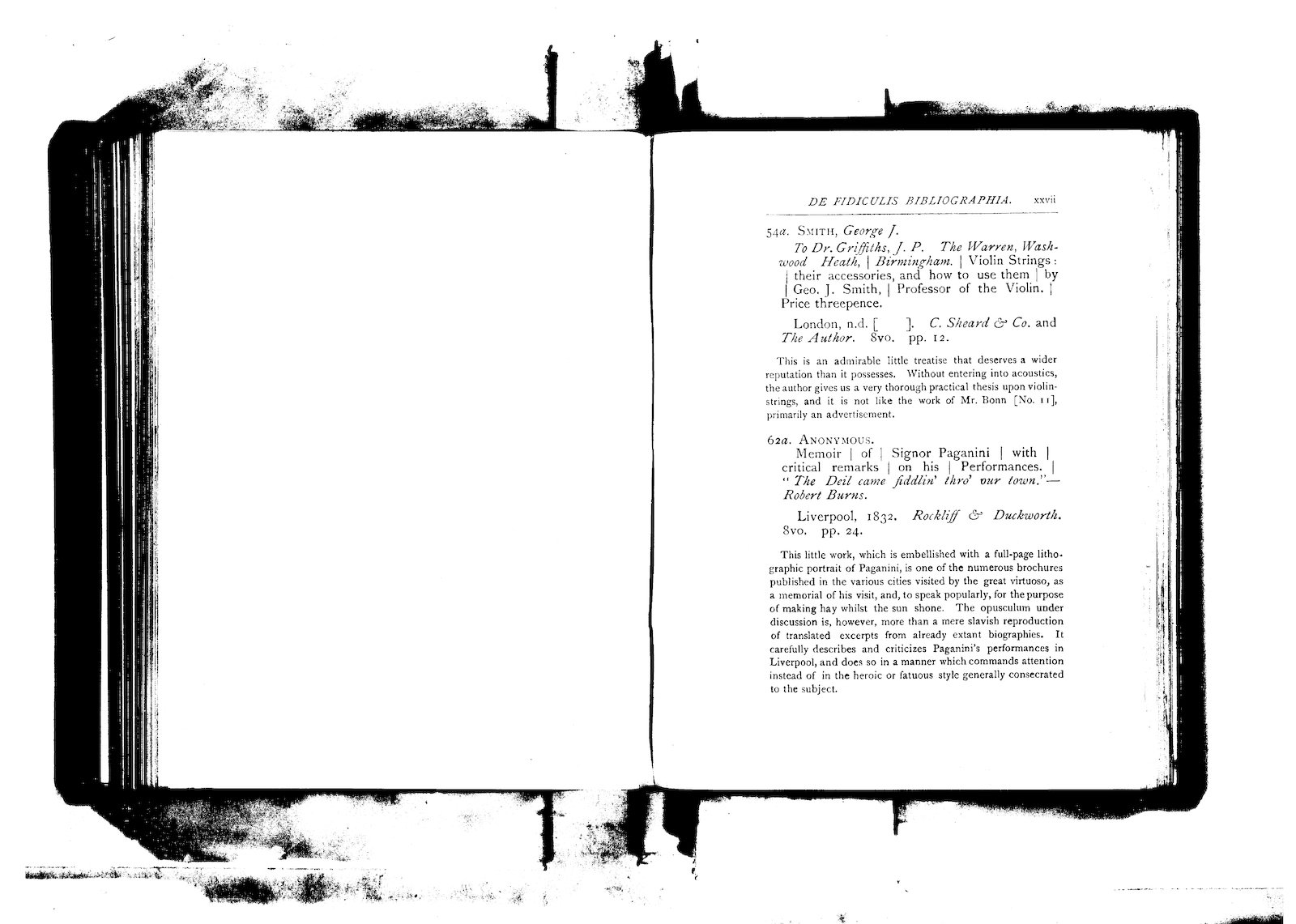 DE FIDICULIS BIBLIOGRAPHIA. xxvii

54a. SMITH, George J.

To Dr. Griffiths, J. P. The Warren, Washwood Heath, | Birmingham. | Violin Strings: | their accessories, and how to use them | by | Geo. J. Smith, | Professor of the Violin. | Price threepence.

London, n.d. [ ]. C. Sheard & Co. and The Author. 8vo. pp. 12.

This is an admirable little treatise that deserves a wider reputation than it possesses. Without entering into acoustics, the author gives us a very thorough practical thesis upon violin-strings, and it is not like the work of Mr. Bonn [No. 11], primarily an advertisement.

62a. ANONYMOUS.

Memoir | of | Signor Paganini | with | critical remarks | on his | Performances. | "The Deil came fiddlin' thro' our town."—Robert Burns.

Liverpool, 1832. Rockliff & Duckworth. 8vo. pp. 24.

This little work, which is embellished with a full-page lithographic portrait of Paganini, is one of the numerous brochures published in the various cities visited by the great virtuoso, as a memorial of his visit, and, to speak popularly, for the purpose of making hay whilst the sun shone. The opusculum under discussion is, however, more than a mere slavish reproduction of translated excerpts from already extant biographies. It carefully describes and criticizes Paganini's performances in Liverpool, and does so in a manner which commands attention instead of in the heroic or fatuous style generally consecrated to the subject.